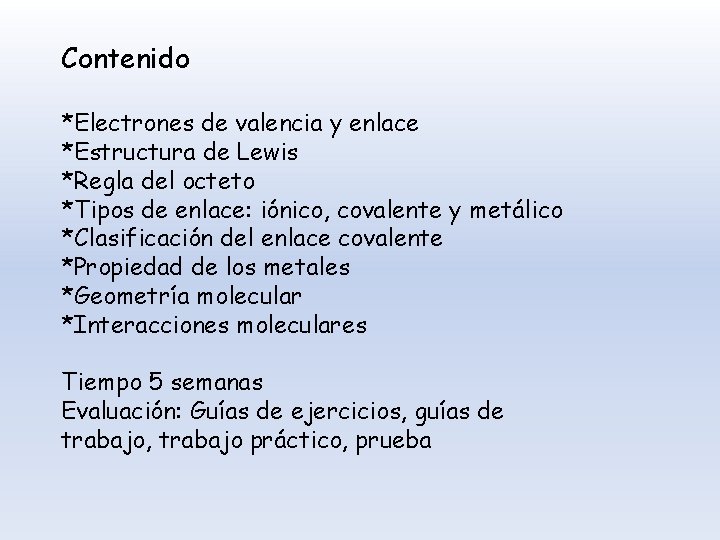 Contenido

*Electrones de valencia y enlace
*Estructura de Lewis
*Regla del octeto
*Tipos de enlace: iónico, covalente y metálico
*Clasificación del enlace covalente
*Propiedad de los metales
*Geometría molecular
*Interacciones moleculares

Tiempo 5 semanas
Evaluación: Guías de ejercicios, guías de trabajo, trabajo práctico, prueba